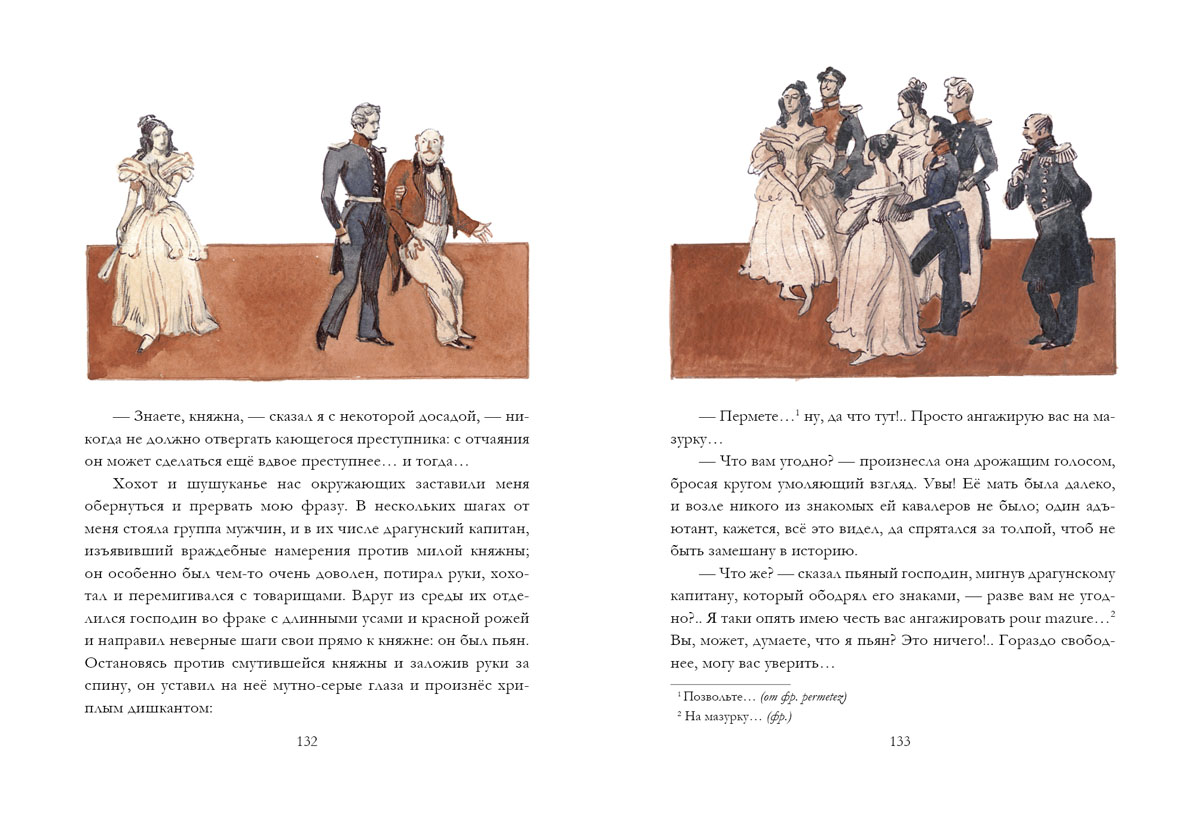 — Знаете, княжна, — сказал я с некоторой досадой, — никогда не должно отвергать кающегося преступника: с отчаяния он может сделаться ещё вдвое преступнее… и тогда…

Хохот и шушуканье нас окружающих заставили меня обернуться и прервать мою фразу. В нескольких шагах от меня стояла группа мужчин, и в их числе драгунский капитан, изъявивший враждебные намерения против милой княжны; он особенно был чем-то очень доволен, потирал руки, хохотал и перемигивался с товарищами. Вдруг из среды их отделился господин во фраке с длинными усами и красной рожей и направил неверные шаги свои прямо к княжне: он был пьян. Остановясь против смутившейся княжны и заложив руки за спину, он уставил на неё мутно-серые глаза и произнёс хриплым дишкантом:

132

— Пермете…$^1$ ну, да что тут!.. Просто ангажирую вас на мазурку…

— Что вам угодно? — произнесла она дрожащим голосом, бросая кругом умоляющий взгляд. Увы! Её мать была далеко, и возле никого из знакомых ей кавалеров не было; один адъютант, кажется, всё это видел, да спрятался за толпой, чтоб не быть замешану в историю.

— Что же? — сказал пьяный господин, мигнув драгунскому капитану, который ободрял его знаками, — разве вам не угодно?.. Я таки опять имею честь вас ангажировать pour mazure…$^2$ Вы, может, думаете, что я пьян? Это ничего!.. Гораздо свободнее, могу вас уверить…

$^1$ Позвольте… (от фр. permetez)
$^2$ На мазурку… (фр.)

133